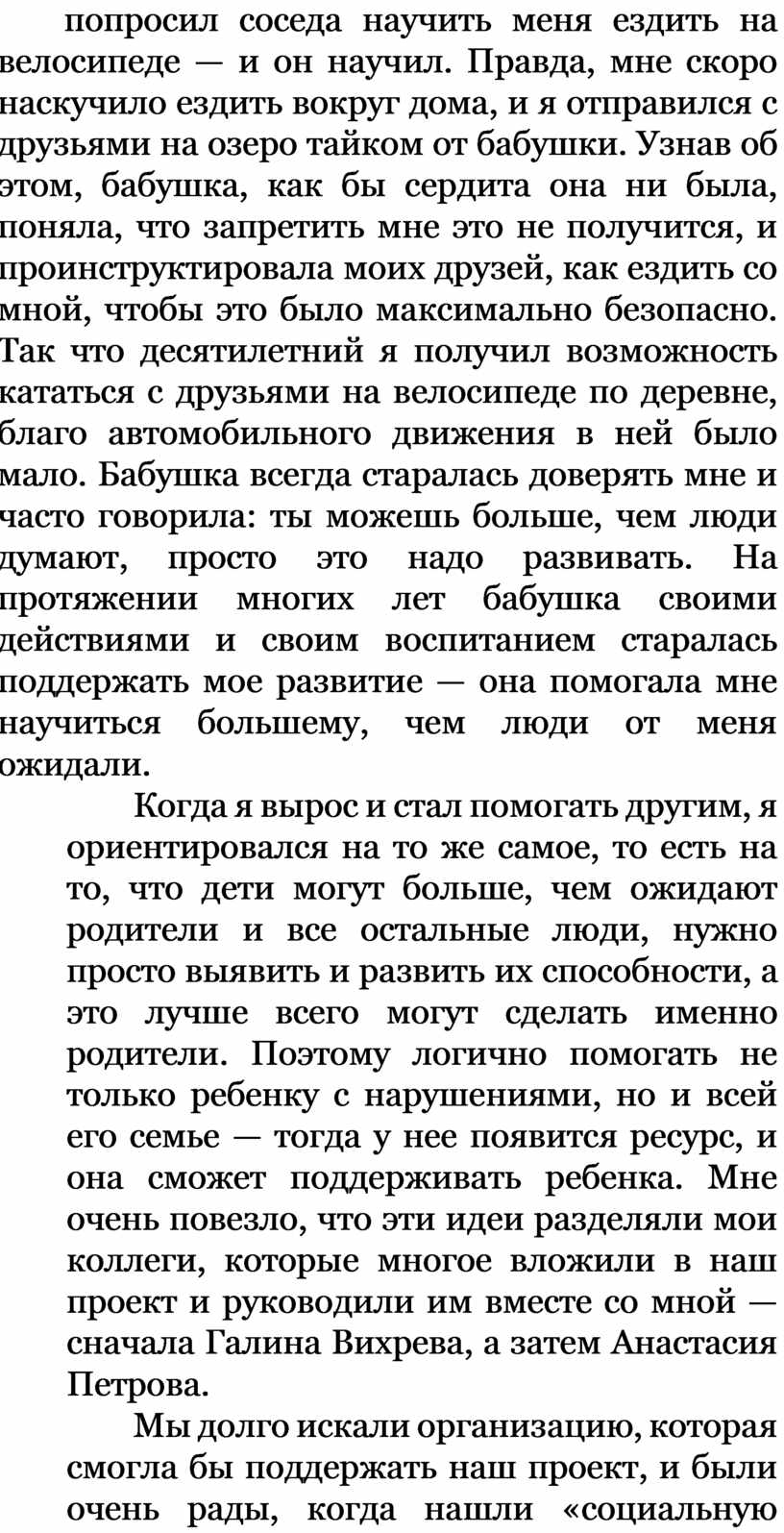 попросил соседа научить меня ездить на велосипеде — и он научил. Правда, мне скоро наскучило ездить вокруг дома, и я отправился с друзьями на озеро тайком от бабушки. Узнав об этом, бабушка, как бы сердита она ни была, поняла, что запретить мне это не получится, и проинструктировала моих друзей, как ездить со мной, чтобы это было максимально безопасно. Так что десятилетний я получил возможность кататься с друзьями на велосипеде по деревне, благо автомобильного движения в ней было мало. Бабушка всегда старалась доверять мне и часто говорила: ты можешь больше, чем люди думают, просто это надо развивать. На протяжении многих лет бабушка своими действиями и своим воспитанием старалась поддержать мое развитие — она помогала мне научиться большему, чем люди от меня ожидали.

Когда я вырос и стал помогать другим, я ориентировался на то же самое, то есть на то, что дети могут больше, чем ожидают родители и все остальные люди, нужно просто выявить и развить их способности, а это лучше всего могут сделать именно родители. Поэтому логично помогать не только ребенку с нарушениями, но и всей его семье — тогда у нее появится ресурс, и она сможет поддерживать ребенка. Мне очень повезло, что эти идеи разделяли мои коллеги, которые многое вложили в наш проект и руководили им вместе со мной — сначала Галина Вихрева, а затем Анастасия Петрова.

Мы долго искали организацию, которая смогла бы поддержать наш проект, и были очень рады, когда нашли «социальную